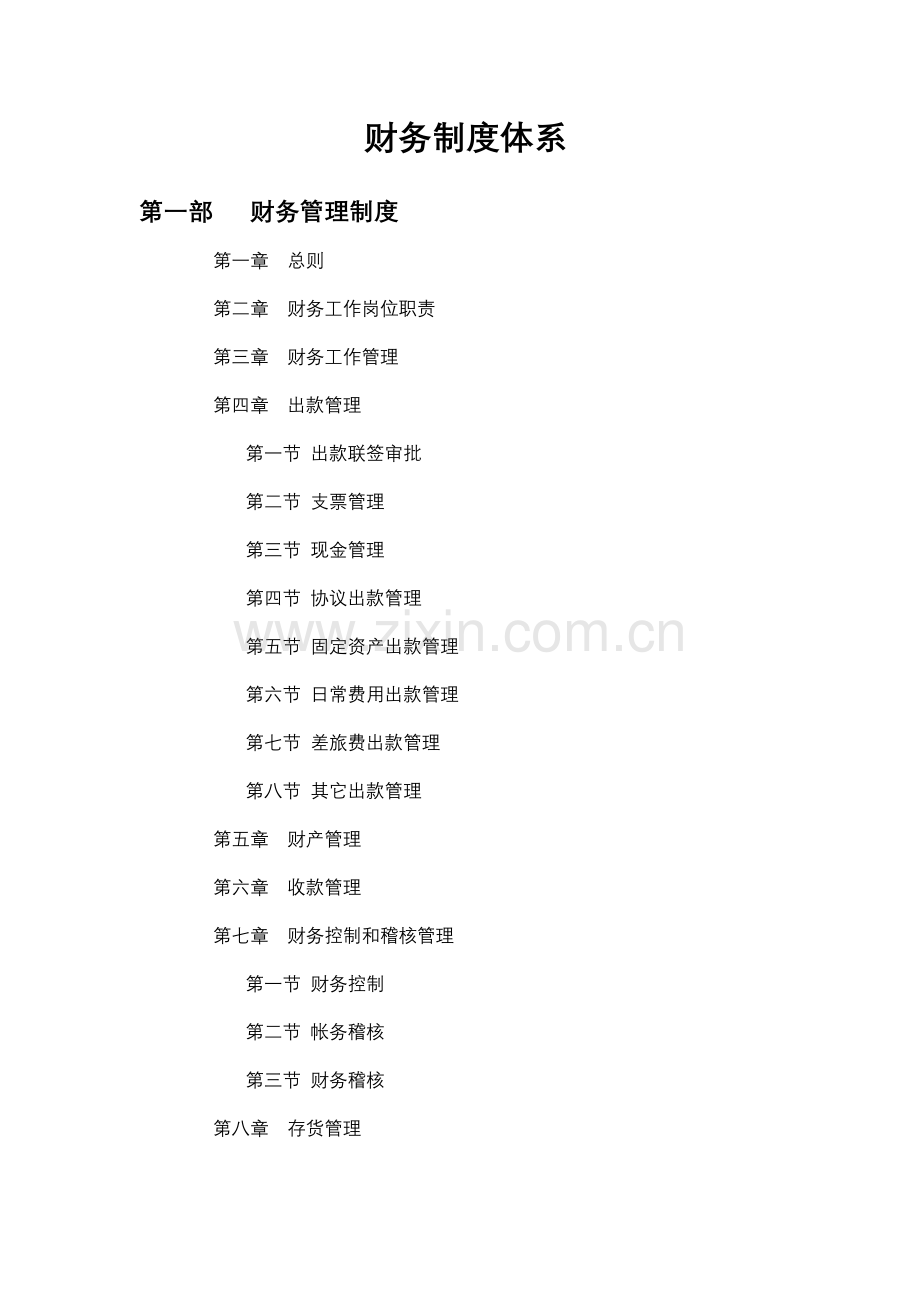 财务制度体系

第一部　财务管理制度

第一章　总则

第二章　财务工作岗位职责

第三章　财务工作管理

第四章　出款管理

第一节 出款联签审批

第二节 支票管理

第三节 现金管理

第四节 协议出款管理

第五节 固定资产出款管理

第六节 日常费用出款管理

第七节 差旅费出款管理

第八节 其它出款管理

第五章　财产管理

第六章　收款管理

第七章　财务控制和稽核管理

第一节 财务控制

第二节 帐务稽核

第三节 财务稽核

第八章　存货管理

www.zixin.com.cn